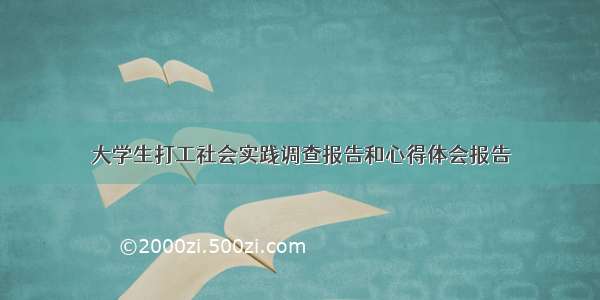 大学生打工社会实践调查报告和心得体会报告

©2000zi.500zi.com